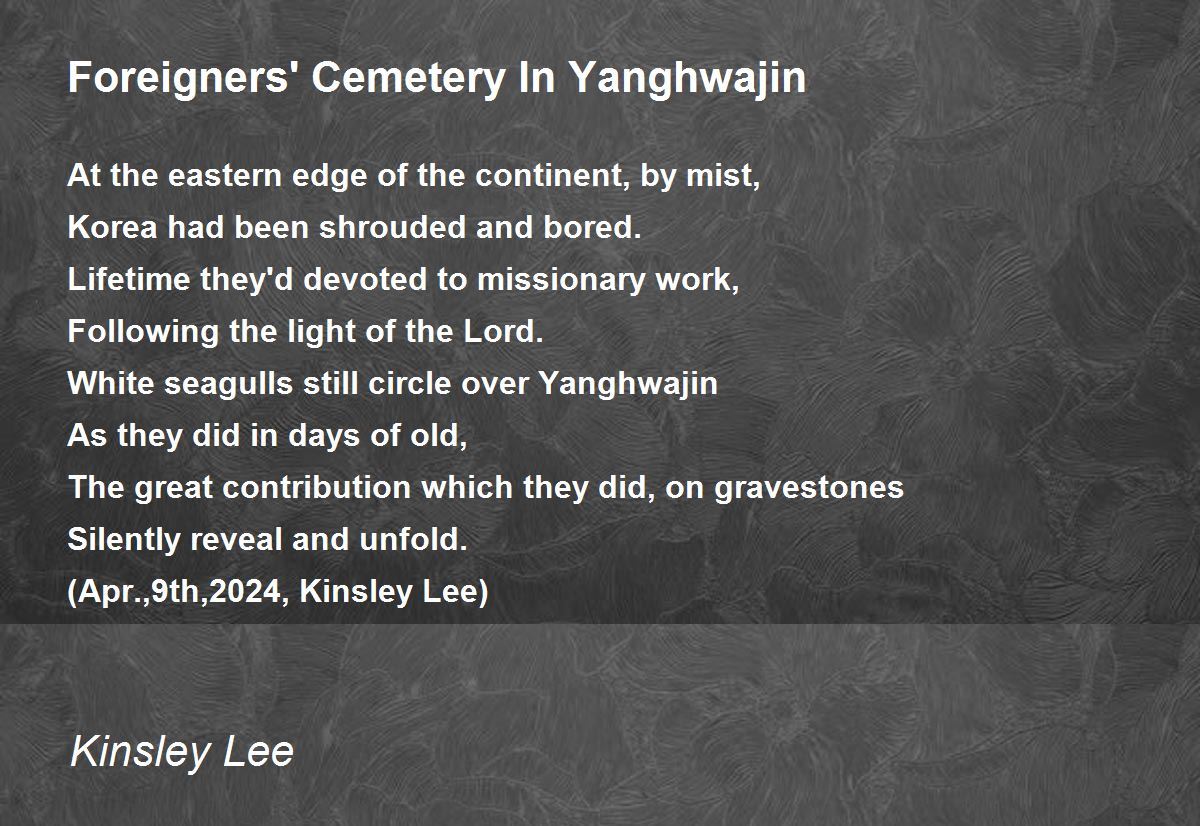 Foreigners' Cemetery In Yanghwajin

At the eastern edge of the continent, by mist,
Korea had been shrouded and bored.
Lifetime they'd devoted to missionary work,
Following the light of the Lord.
White seagulls still circle over Yanghwajin
As they did in days of old,
The great contribution which they did, on gravestones
Silently reveal and unfold.
(Apr.,9th,2024, Kinsley Lee)

Kinsley Lee